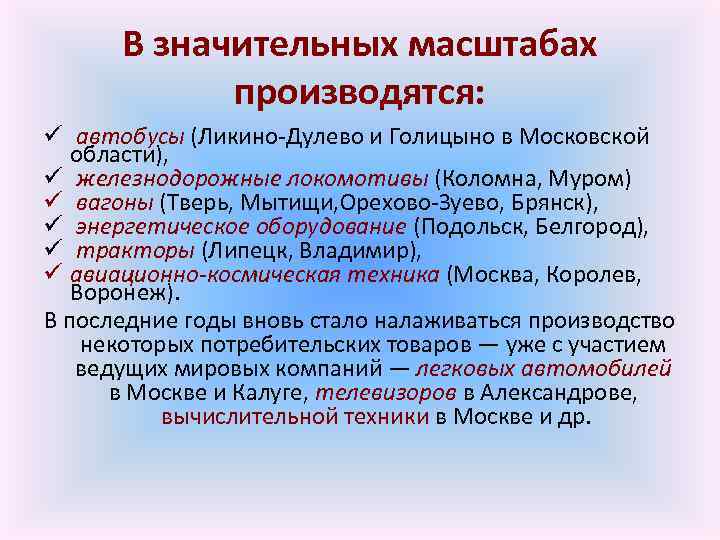 В значительных масштабах производятся:

✓ автобусы (Ликино-Дулево и Голицыно в Московской области),
✓ железнодорожные локомотивы (Коломна, Муром)
✓ вагоны (Тверь, Мытищи,Орехово-Зуево, Брянск),
✓ энергетическое оборудование (Подольск, Белгород),
✓ тракторы (Липецк, Владимир),
✓ авиационно-космическая техника (Москва, Королев, Воронеж).

В последние годы вновь стало налаживаться производство некоторых потребительских товаров — уже с участием ведущих мировых компаний — легковых автомобилей в Москве и Калуге, телевизоров в Александрове, вычислительной техники в Москве и др.